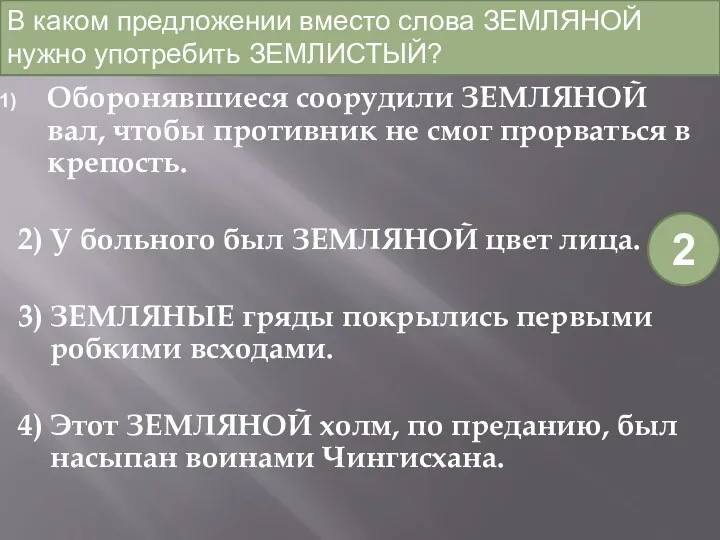 В каком предложении вместо слова ЗЕМЛЯНОЙ нужно употребить ЗЕМЛИСТЫЙ?

1) Оборонявшиеся соорудили ЗЕМЛЯНОЙ вал, чтобы противник не смог прорваться в крепость.

2) У больного был ЗЕМЛЯНОЙ цвет лица.

2

3) ЗЕМЛЯНЫЕ гряды покрылись первыми робкими всходами.

4) Этот ЗЕМЛЯНОЙ холм, по преданию, был насыпан воинами Чингисхана.